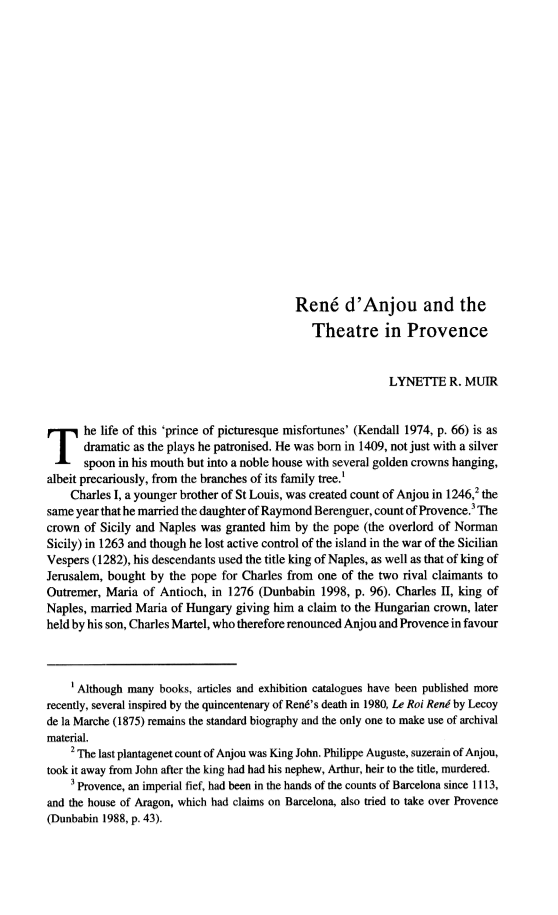 René d'Anjou and the Theatre in Provence

LYNETTE R. MUIR

The life of this 'prince of picturesque misfortunes' (Kendall 1974, p. 66) is as dramatic as the plays he patronised. He was born in 1409, not just with a silver spoon in his mouth but into a noble house with several golden crowns hanging, albeit precariously, from the branches of its family tree.$^1$

Charles I, a younger brother of St Louis, was created count of Anjou in 1246,$^2$ the same year that he married the daughter of Raymond Berenguer, count of Provence.$^3$ The crown of Sicily and Naples was granted him by the pope (the overlord of Norman Sicily) in 1263 and though he lost active control of the island in the war of the Sicilian Vespers (1282), his descendants used the title king of Naples, as well as that of king of Jerusalem, bought by the pope for Charles from one of the two rival claimants to Outremer, Maria of Antioch, in 1276 (Dunbabin 1998, p. 96). Charles II, king of Naples, married Maria of Hungary giving him a claim to the Hungarian crown, later held by his son, Charles Martel, who therefore renounced Anjou and Provence in favour

$^1$ Although many books, articles and exhibition catalogues have been published more recently, several inspired by the quincentenary of René's death in 1980, Le Roi René by Lecoy de la Marche (1875) remains the standard biography and the only one to make use of archival material.

$^2$ The last plantagenet count of Anjou was King John. Philippe Auguste, suzerain of Anjou, took it away from John after the king had had his nephew, Arthur, heir to the title, murdered.

$^3$ Provence, an imperial fief, had been in the hands of the counts of Barcelona since 1113, and the house of Aragon, which had claims on Barcelona, also tried to take over Provence (Dunbabin 1988, p. 43).